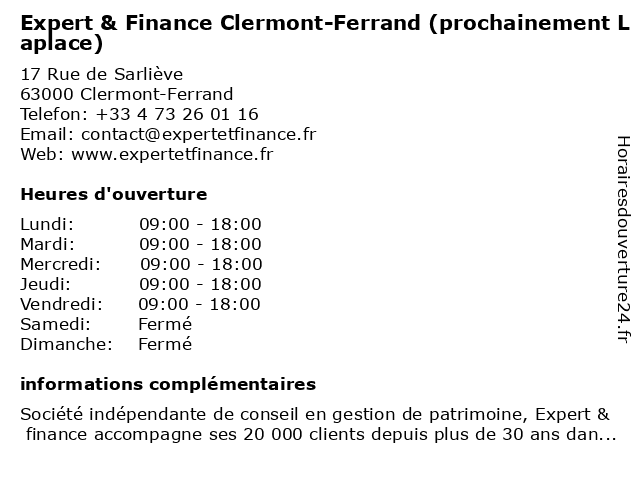 Expert & Finance Clermont-Ferrand (prochainement Laplace)

17 Rue de Sarliève
63000 Clermont-Ferrand
Telefon: +33 4 73 26 01 16
Email: contact@expertetfinance.fr
Web: www.expertetfinance.fr

Heures d'ouverture

| Lundi: | 09:00 - 18:00 |
|---|---|
| Mardi: | 09:00 - 18:00 |
| Mercredi: | 09:00 - 18:00 |
| Jeudi: | 09:00 - 18:00 |
| Vendredi: | 09:00 - 18:00 |
| Samedi: | Fermé |
| Dimanche: | Fermé |

informations complémentaires

Société indépendante de conseil en gestion de patrimoine, Expert & finance accompagne ses 20 000 clients depuis plus de 30 ans dan...

Horairesdouverture24.fr